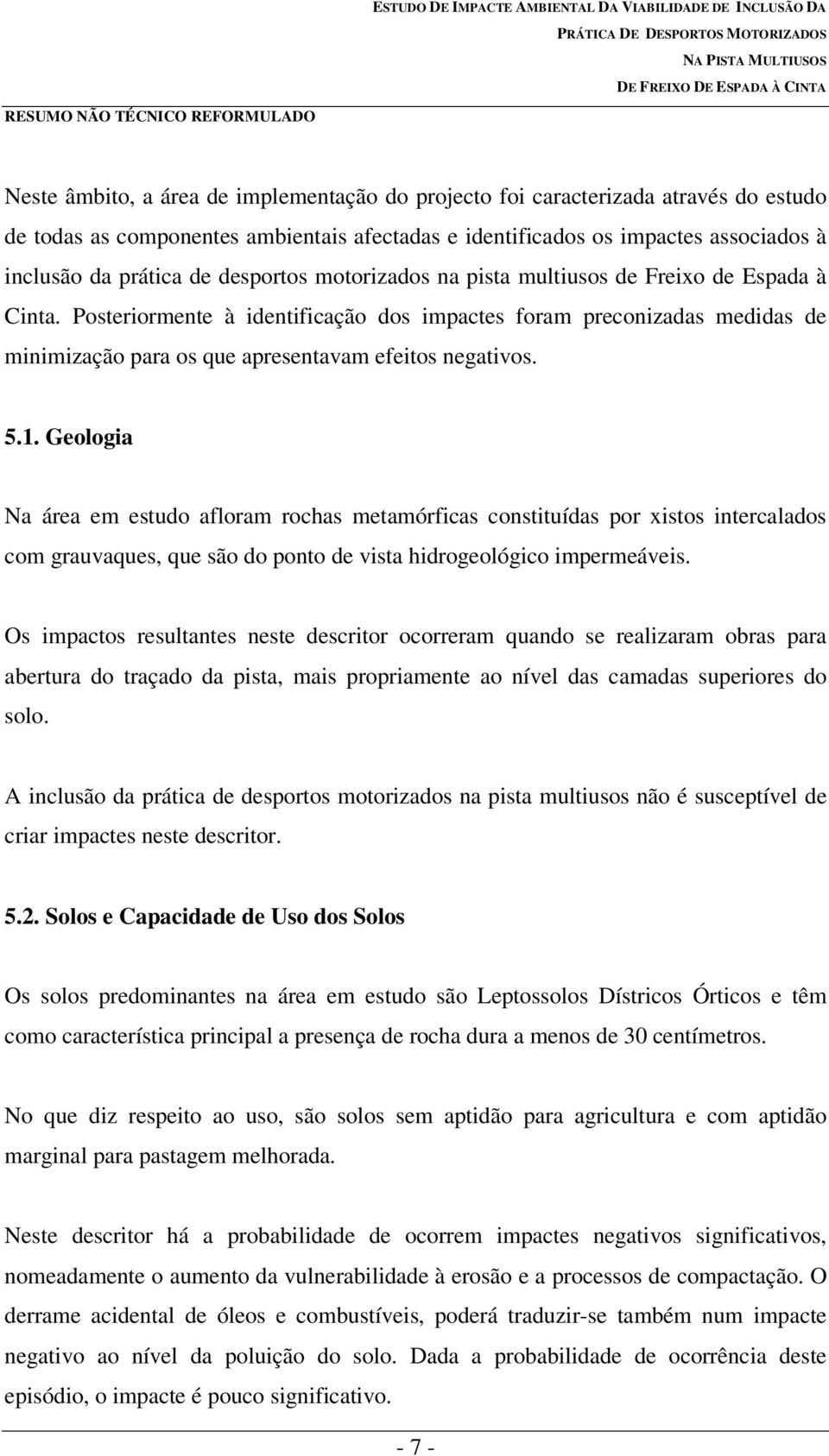 ESTUDO DE IMPACTE AMBIENTAL DA VIABILIDADE DE INCLUSÃO DA PRÁTICA DE DESPORTOS MOTORIZADOS NA PISTA MULTIUSOS DE FREIXO DE ESPADA À CINTA

RESUMO NÃO TÉCNICO REFORMULADO

Neste âmbito, a área de implementação do projecto foi caracterizada através do estudo de todas as componentes ambientais afectadas e identificados os impactes associados à inclusão da prática de desportos motorizados na pista multiusos de Freixo de Espada à Cinta. Posteriormente à identificação dos impactes foram preconizadas medidas de minimização para os que apresentavam efeitos negativos.

5.1. Geologia

Na área em estudo afloram rochas metamórficas constituídas por xistos intercalados com grauvaques, que são do ponto de vista hidrogeológico impermeáveis.

Os impactos resultantes neste descritor ocorreram quando se realizaram obras para abertura do traçado da pista, mais propriamente ao nível das camadas superiores do solo.

A inclusão da prática de desportos motorizados na pista multiusos não é susceptível de criar impactes neste descritor.

5.2. Solos e Capacidade de Uso dos Solos

Os solos predominantes na área em estudo são Leptossolos Dístricos Órticos e têm como característica principal a presença de rocha dura a menos de 30 centímetros.

No que diz respeito ao uso, são solos sem aptidão para agricultura e com aptidão marginal para pastagem melhorada.

Neste descritor há a probabilidade de ocorrem impactes negativos significativos, nomeadamente o aumento da vulnerabilidade à erosão e a processos de compactação. O derrame acidental de óleos e combustíveis, poderá traduzir-se também num impacte negativo ao nível da poluição do solo. Dada a probabilidade de ocorrência deste episódio, o impacte é pouco significativo.

- 7 -